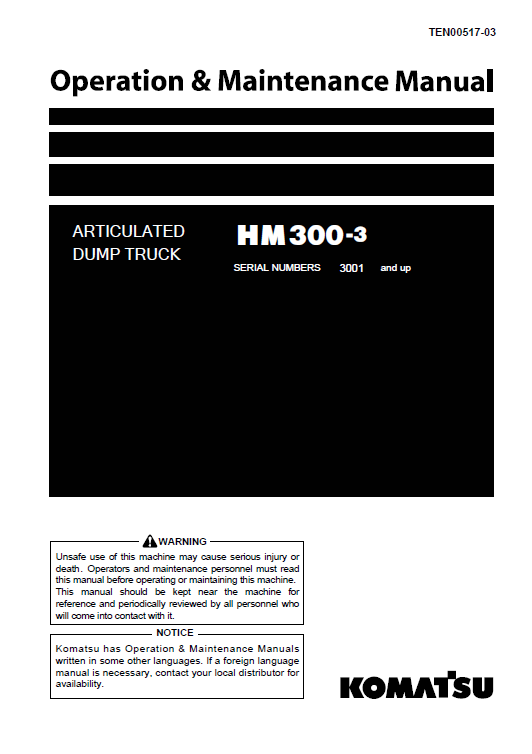 TEN00517-03

Operation & Maintenance Manual

ARTICULATED DUMP TRUCK

HM300-3

SERIAL NUMBERS 3001 and up

WARNING

Unsafe use of this machine may cause serious injury or death. Operators and maintenance personnel must read this manual before operating or maintaining this machine. This manual should be kept near the machine for reference and periodically reviewed by all personnel who will come into contact with it.

NOTICE

Komatsu has Operation & Maintenance Manuals written in some other languages. If a foreign language manual is necessary, contact your local distributor for availability.

KOMATSU